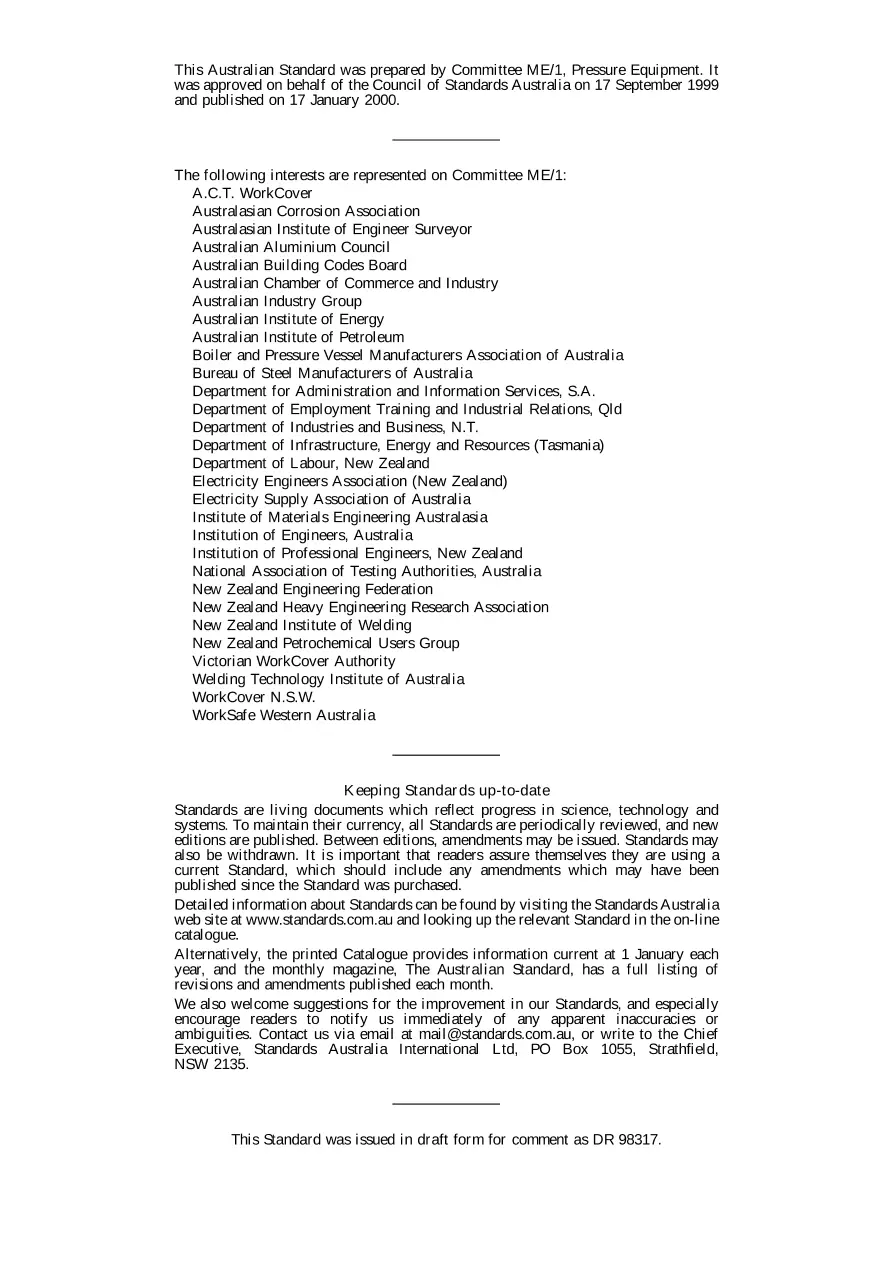 This Australian Standard was prepared by Committee ME/1, Pressure Equipment. It was approved on behalf of the Council of Standards Australia on 17 September 1999 and published on 17 January 2000.

The following interests are represented on Committee ME/1:
A.C.T. WorkCover
Australasian Corrosion Association
Australasian Institute of Engineer Surveyor
Australian Aluminium Council
Australian Building Codes Board
Australian Chamber of Commerce and Industry
Australian Industry Group
Australian Institute of Energy
Australian Institute of Petroleum
Boiler and Pressure Vessel Manufacturers Association of Australia
Bureau of Steel Manufacturers of Australia
Department for Administration and Information Services, S.A.
Department of Employment Training and Industrial Relations, Qld
Department of Industries and Business, N.T.
Department of Infrastructure, Energy and Resources (Tasmania)
Department of Labour, New Zealand
Electricity Engineers Association (New Zealand)
Electricity Supply Association of Australia
Institute of Materials Engineering Australasia
Institution of Engineers, Australia
Institution of Professional Engineers, New Zealand
National Association of Testing Authorities, Australia
New Zealand Engineering Federation
New Zealand Heavy Engineering Research Association
New Zealand Institute of Welding
New Zealand Petrochemical Users Group
Victorian WorkCover Authority
Welding Technology Institute of Australia
WorkCover N.S.W.
WorkSafe Western Australia

Keeping Standards up-to-date

Standards are living documents which reflect progress in science, technology and systems. To maintain their currency, all Standards are periodically reviewed, and new editions are published. Between editions, amendments may be issued. Standards may also be withdrawn. It is important that readers assure themselves they are using a current Standard, which should include any amendments which may have been published since the Standard was purchased.

Detailed information about Standards can be found by visiting the Standards Australia web site at www.standards.com.au and looking up the relevant Standard in the on-line catalogue.

Alternatively, the printed Catalogue provides information current at 1 January each year, and the monthly magazine, The Australian Standard, has a full listing of revisions and amendments published each month.

We also welcome suggestions for the improvement in our Standards, and especially encourage readers to notify us immediately of any apparent inaccuracies or ambiguities. Contact us via email at mail@standards.com.au, or write to the Chief Executive, Standards Australia International Ltd, PO Box 1055, Strathfield, NSW 2135.

This Standard was issued in draft form for comment as DR 98317.